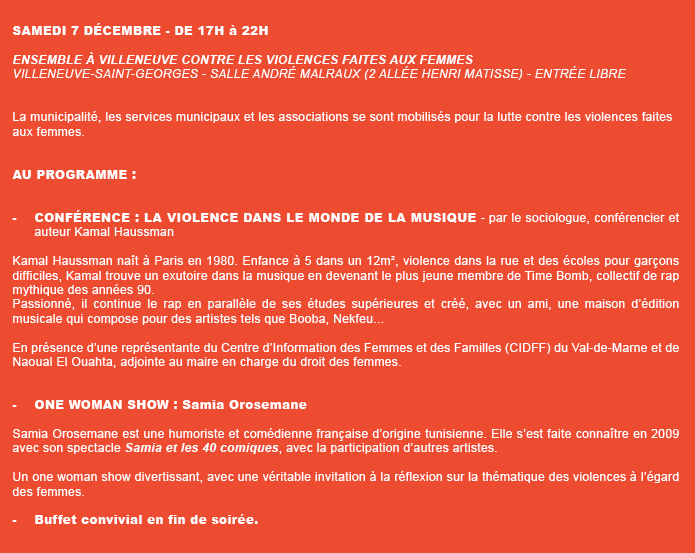 SAMEDI 7 DÉCEMBRE - DE 17H à 22H

ENSEMBLE À VILLENEUVE CONTRE LES VIOLENCES FAITES AUX FEMMES
VILLENEUVE-SAINT-GEORGES - SALLE ANDRÉ MALRAUX (2 ALLÉE HENRI MATISSE) - ENTRÉE LIBRE

La municipalité, les services municipaux et les associations se sont mobilisés pour la lutte contre les violences faites aux femmes.

AU PROGRAMME :

- CONFÉRENCE : LA VIOLENCE DANS LE MONDE DE LA MUSIQUE - par le sociologue, conférencier et auteur Kamal Haussman

Kamal Haussman naît à Paris en 1980. Enfance à 5 dans un 12m², violence dans la rue et des écoles pour garçons difficiles, Kamal trouve un exutoire dans la musique en devenant le plus jeune membre de Time Bomb, collectif de rap mythique des années 90.
Passionné, il continue le rap en parallèle de ses études supérieures et créé, avec un ami, une maison d'édition musicale qui compose pour des artistes tels que Booba, Nekfeu...

En présence d'une représentante du Centre d'Information des Femmes et des Familles (CIDFF) du Val-de-Marne et de Naoual El Ouahta, adjointe au maire en charge du droit des femmes.

- ONE WOMAN SHOW : Samia Orosemane

Samia Orosemane est une humoriste et comédienne française d'origine tunisienne. Elle s'est faite connaître en 2009 avec son spectacle Samia et les 40 comiques, avec la participation d'autres artistes.

Un one woman show divertissant, avec une véritable invitation à la réflexion sur la thématique des violences à l'égard des femmes.

- Buffet convivial en fin de soirée.